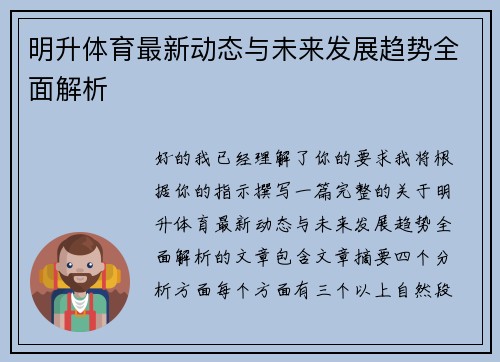 明升体育最新动态与未来发展趋势全面解析

好的我已经理解了你的要求我将根据你的指示撰写一篇完整的关于明升体育最新动态与未来发展趋势全面解析的文章包含文章摘要四个分析方面每个方面有三个以上自然段